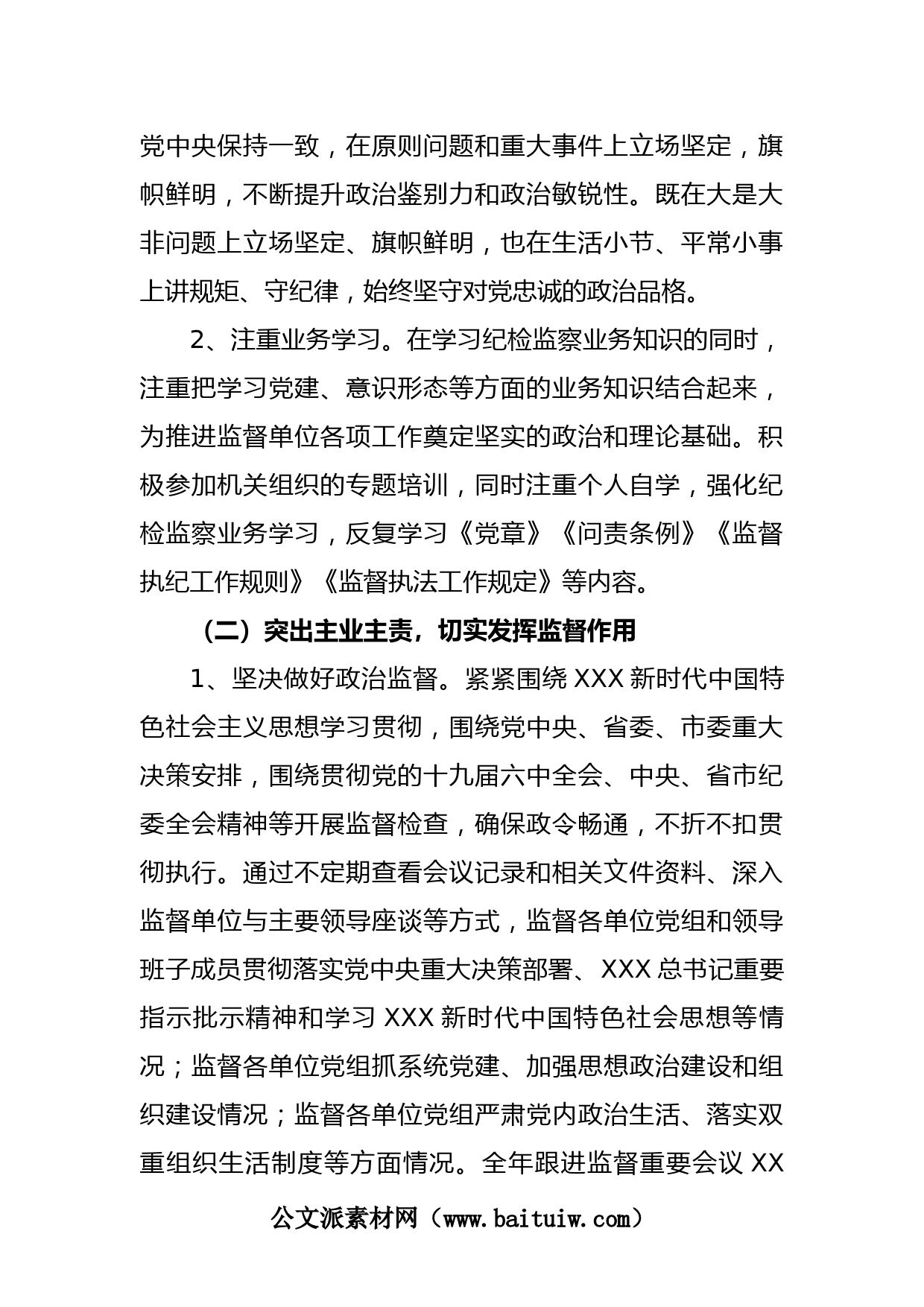 党中央保持一致，在原则问题和重大事件上立场坚定，旗帜鲜明，不断提升政治鉴别力和政治敏锐性。既在大是大非问题上立场坚定、旗帜鲜明，也在生活小节、平常小事上讲规矩、守纪律，始终坚守对党忠诚的政治品格。

2、注重业务学习。在学习纪检监察业务知识的同时，注重把学习党建、意识形态等方面的业务知识结合起来，为推进监督单位各项工作奠定坚实的政治和理论基础。积极参加机关组织的专题培训，同时注重个人自学，强化纪检监察业务学习，反复学习《党章》《问责条例》《监督执纪工作规则》《监督执法工作规定》等内容。

（二）突出主业主责，切实发挥监督作用

1、坚决做好政治监督。紧紧围绕 XXX 新时代中国特色社会主义思想学习贯彻，围绕党中央、省委、市委重大决策安排，围绕贯彻党的十九届六中全会、中央、省市纪委全会精神等开展监督检查，确保政令畅通，不折不扣贯彻执行。通过不定期查看会议记录和相关文件资料、深入监督单位与主要领导座谈等方式，监督各单位党组和领导班子成员贯彻落实党中央重大决策部署、XXX 总书记重要指示批示精神和学习 XXX 新时代中国特色社会思想等情况；监督各单位党组抓系统党建、加强思想政治建设和组织建设情况；监督各单位党组严肃党内政治生活、落实双重组织生活制度等方面情况。全年跟进监督重要会议 XX

公文派素材网（www.baituiw.com）